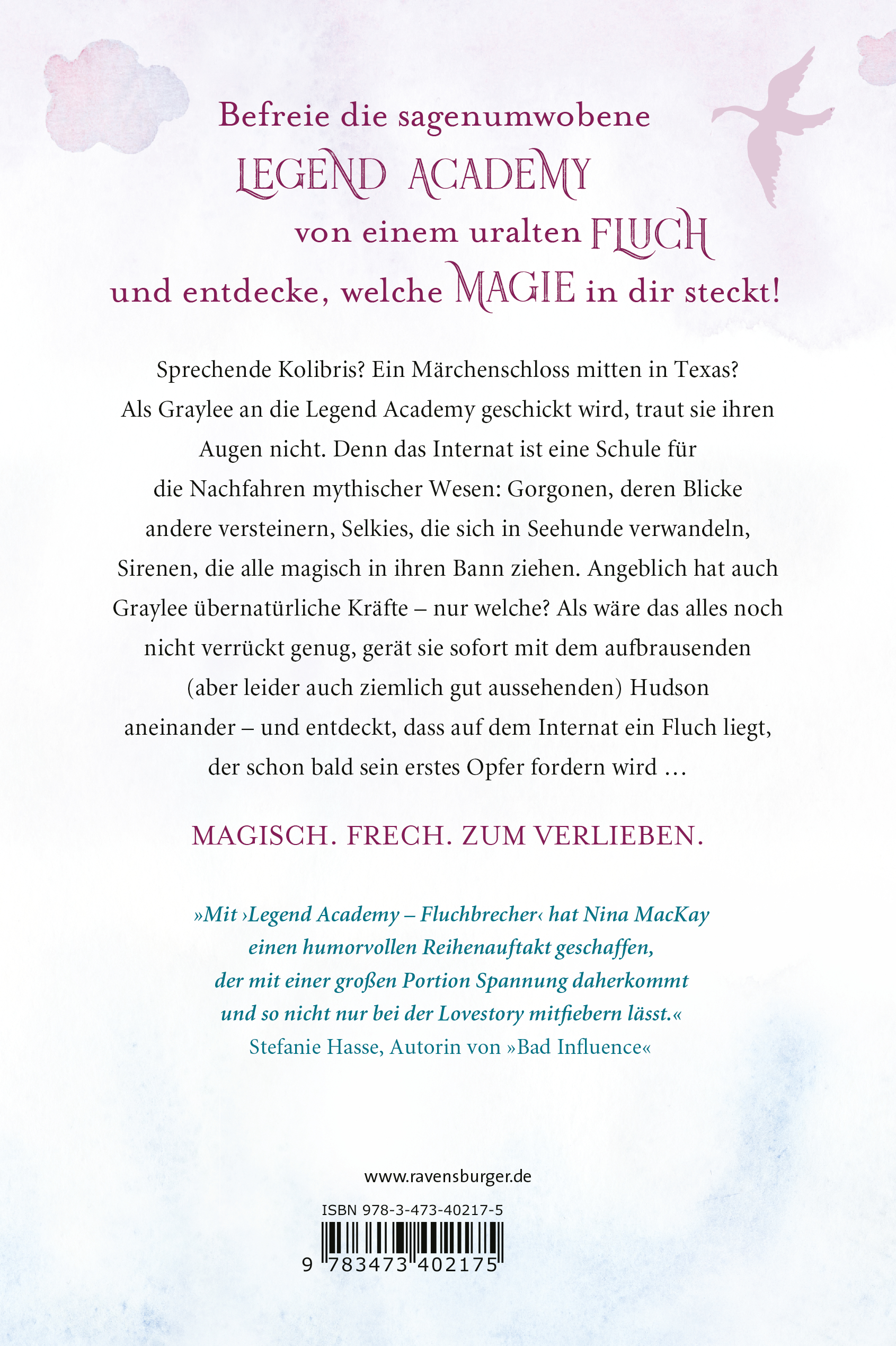 Befreie die sagenumwobene LEGEND ACADEMY von einem uralten FLUCH und entdecke, welche MAGIE in dir steckt!

Sprechende Kolibris? Ein Märchenschloss mitten in Texas? Als Graylee an die Legend Academy geschickt wird, traut sie ihren Augen nicht. Denn das Internat ist eine Schule für die Nachfahren mythischer Wesen: Gorgonen, deren Blicke andere versteinern, Selkies, die sich in Seehunde verwandeln, Sirenen, die alle magisch in ihren Bann ziehen. Angeblich hat auch Graylee übernatürliche Kräfte – nur welche? Als wäre das alles noch nicht verrückt genug, gerät sie sofort mit dem aufbrausenden (aber leider auch ziemlich gut aussehenden) Hudson aneinander – und entdeckt, dass auf dem Internat ein Fluch liegt, der schon bald sein erstes Opfer fordern wird …

MAGISCH. FRECH. ZUM VERLIEBEN.

»Mit ›Legend Academy – Fluchbrecher‹ hat Nina MacKay einen humorvollen Reihenauftakt geschaffen, der mit einer großen Portion Spannung daherkommt und so nicht nur bei der Lovestory mitfiebern lässt.«
Stefanie Hasse, Autorin von »Bad Influence«

www.ravensburger.de

ISBN 978-3-473-40217-5

9 783473 402175